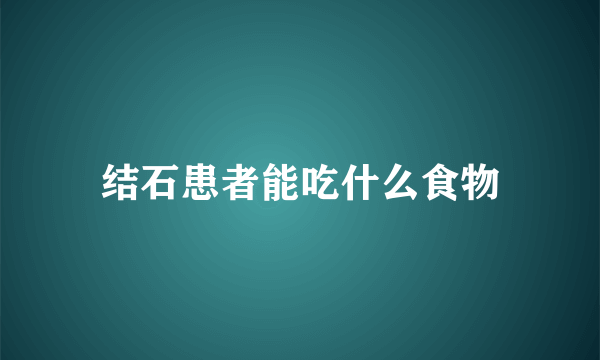 结石患者能吃什么食物